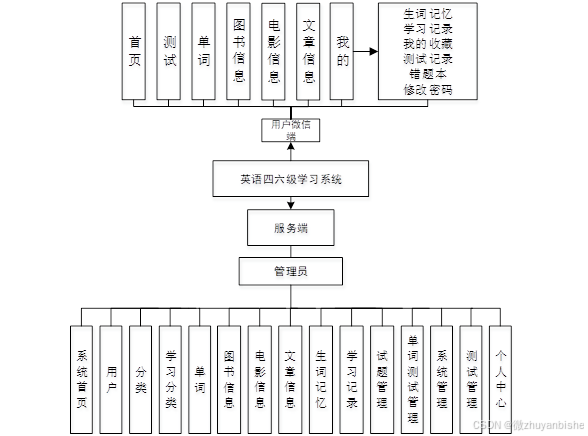 首页

测试

单词

图书信息

电影信息

文章信息

我的

生词记忆
学习记录
我的收藏
测试记录
错题本
修改密码

用户微信端

英语四六级学习系统

服务端

管理员

系统首页

用户

分类

学习分类

单词

图书信息

电影信息

文章信息

生词记忆

学习记录

试题管理

单词测试管理

系统管理

测试管理

个人中心

CSDN @微zhuyanbishe